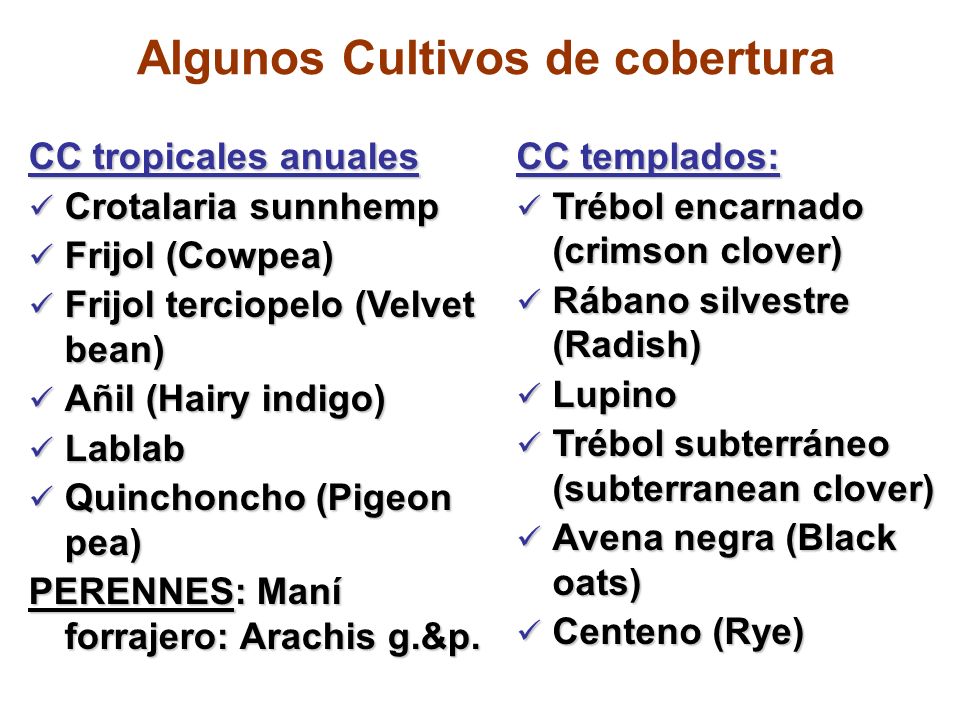 Algunos Cultivos de cobertura

CC tropicales anuales
✓ Crotalaria sunnhemp
✓ Frijol (Cowpea)
✓ Frijol terciopelo (Velvet bean)
✓ Añil (Hairy indigo)
✓ Lablab
✓ Quinchoncho (Pigeon pea)
PERENNES: Maní forrajero: Arachis g.&p.

CC templados:
✓ Trébol encarnado (crimson clover)
✓ Rábano silvestre (Radish)
✓ Lupino
✓ Trébol subterráneo (subterranean clover)
✓ Avena negra (Black oats)
✓ Centeno (Rye)